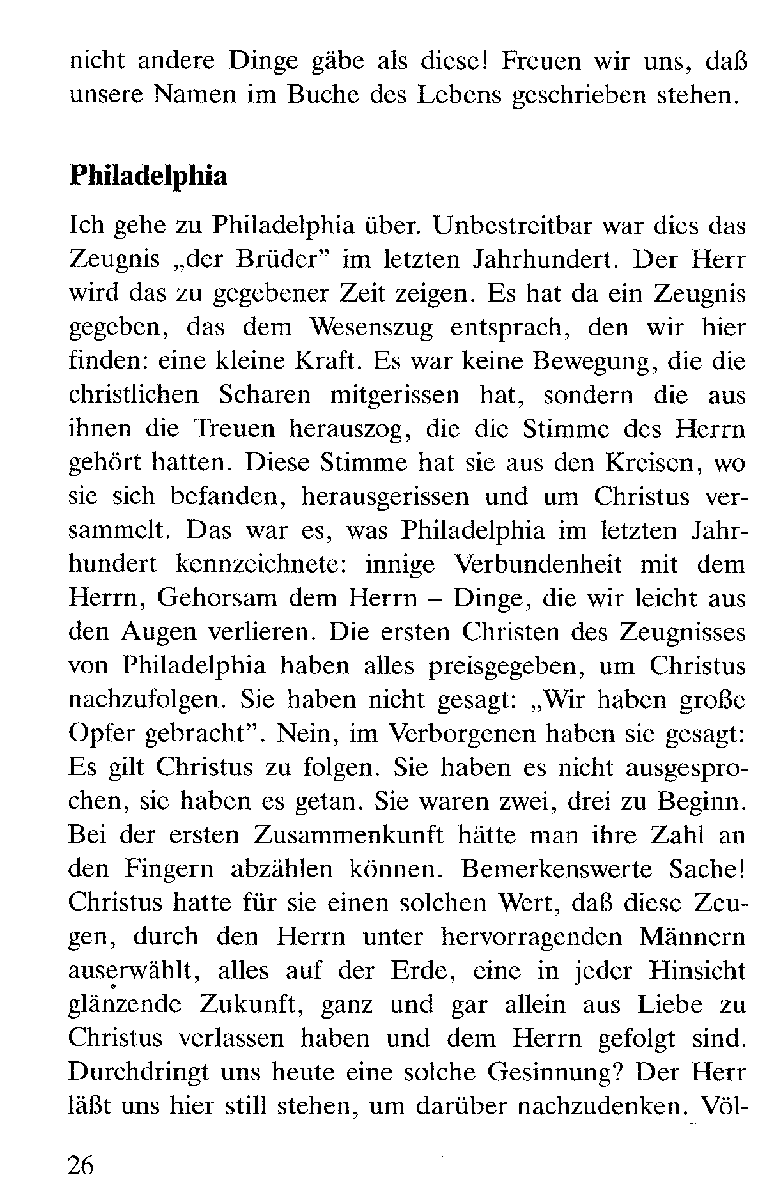 nicht andere Dinge gäbe als diese! Freuen wir uns, daß unsere Namen im Buche des Lebens geschrieben stehen.

Philadelphia

Ich gehe zu Philadelphia über. Unbestreitbar war dies das Zeugnis „der Brüder" im letzten Jahrhundert. Der Herr wird das zu gegebener Zeit zeigen. Es hat da ein Zeugnis gegeben, das dem Wesenszug entsprach, den wir hier finden: eine kleine Kraft. Es war keine Bewegung, die die christlichen Scharen mitgerissen hat, sondern die aus ihnen die Treuen herauszog, die die Stimme des Herrn gehört hatten. Diese Stimme hat sie aus den Kreisen, wo sie sich befanden, herausgerissen und um Christus versammelt. Das war es, was Philadelphia im letzten Jahrhundert kennzeichnete: innige Verbundenheit mit dem Herrn, Gehorsam dem Herrn – Dinge, die wir leicht aus den Augen verlieren. Die ersten Christen des Zeugnisses von Philadelphia haben alles preisgegeben, um Christus nachzufolgen. Sie haben nicht gesagt: „Wir haben große Opfer gebracht". Nein, im Verborgenen haben sie gesagt: Es gilt Christus zu folgen. Sie haben es nicht ausgesprochen, sie haben es getan. Sie waren zwei, drei zu Beginn. Bei der ersten Zusammenkunft hätte man ihre Zahl an den Fingern abzählen können. Bemerkenswerte Sache! Christus hatte für sie einen solchen Wert, daß diese Zeugen, durch den Herrn unter hervorragenden Männern auserwählt, alles auf der Erde, eine in jeder Hinsicht glänzende Zukunft, ganz und gar allein aus Liebe zu Christus verlassen haben und dem Herrn gefolgt sind. Durchdringt uns heute eine solche Gesinnung? Der Herr läßt uns hier still stehen, um darüber nachzudenken. Völ-

26